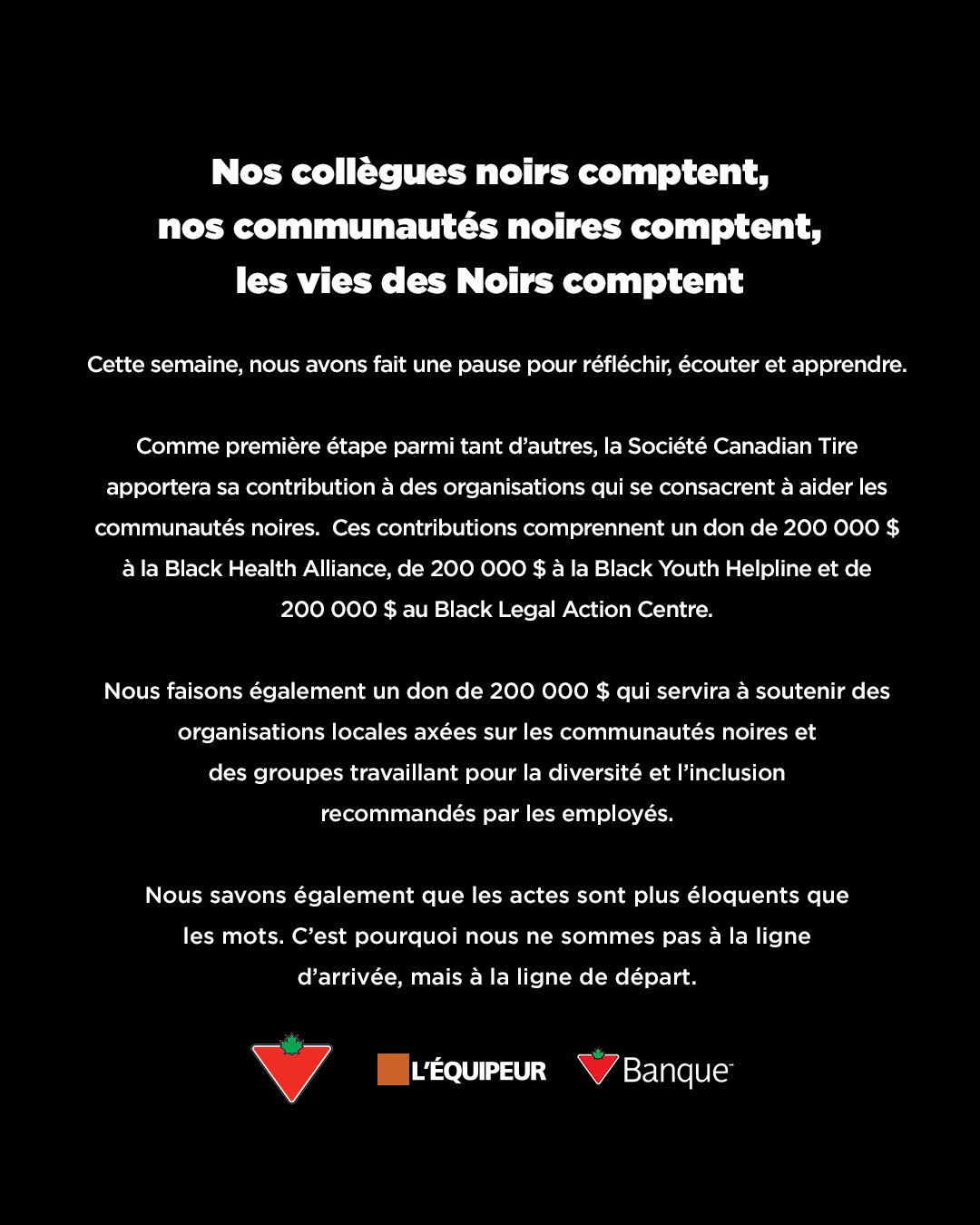 Nos collègues noirs comptent, nos communautés noires comptent, les vies des Noirs comptent

Cette semaine, nous avons fait une pause pour réfléchir, écouter et apprendre.

Comme première étape parmi tant d'autres, la Société Canadian Tire apportera sa contribution à des organisations qui se consacrent à aider les communautés noires. Ces contributions comprennent un don de 200 000 $ à la Black Health Alliance, de 200 000 $ à la Black Youth Helpline et de 200 000 $ au Black Legal Action Centre.

Nous faisons également un don de 200 000 $ qui servira à soutenir des organisations locales axées sur les communautés noires et des groupes travaillant pour la diversité et l'inclusion recommandés par les employés.

Nous savons également que les actes sont plus éloquents que les mots. C'est pourquoi nous ne sommes pas à la ligne d'arrivée, mais à la ligne de départ.

L'ÉQUIPEUR Banque